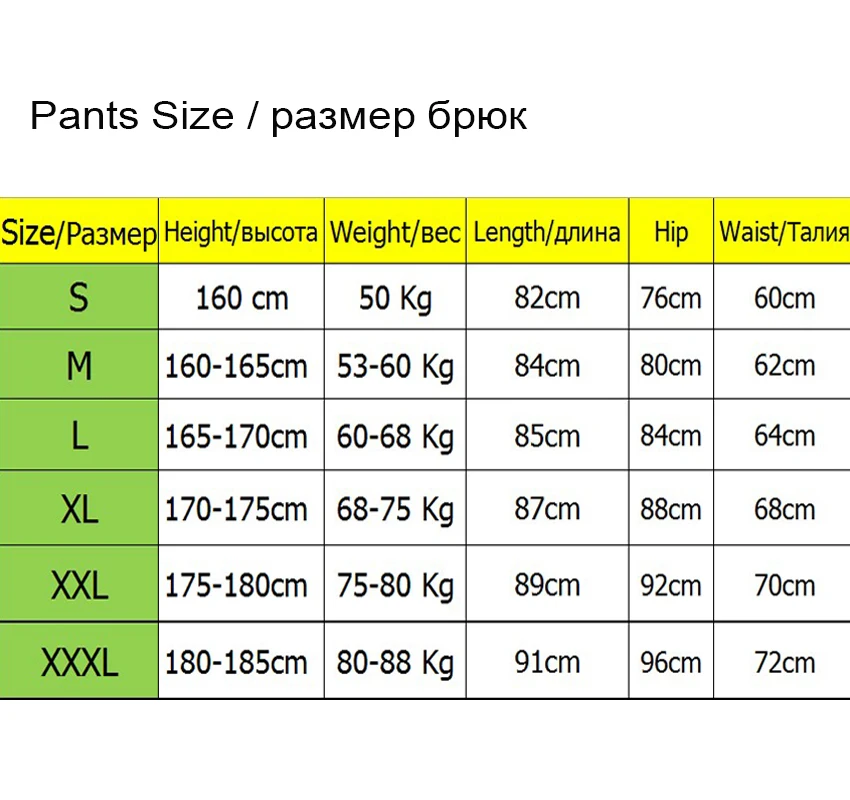 Pants Size / размер брюк

| Size/Размер | Height/высота | Weight/вес | Length/длина | Hip | Waist/Талия |
|---|---|---|---|---|---|
| S | 160 cm | 50 Kg | 82cm | 76cm | 60cm |
| M | 160-165cm | 53-60 Kg | 84cm | 80cm | 62cm |
| L | 165-170cm | 60-68 Kg | 85cm | 84cm | 64cm |
| XL | 170-175cm | 68-75 Kg | 87cm | 88cm | 68cm |
| XXL | 175-180cm | 75-80 Kg | 89cm | 92cm | 70cm |
| XXXL | 180-185cm | 80-88 Kg | 91cm | 96cm | 72cm |